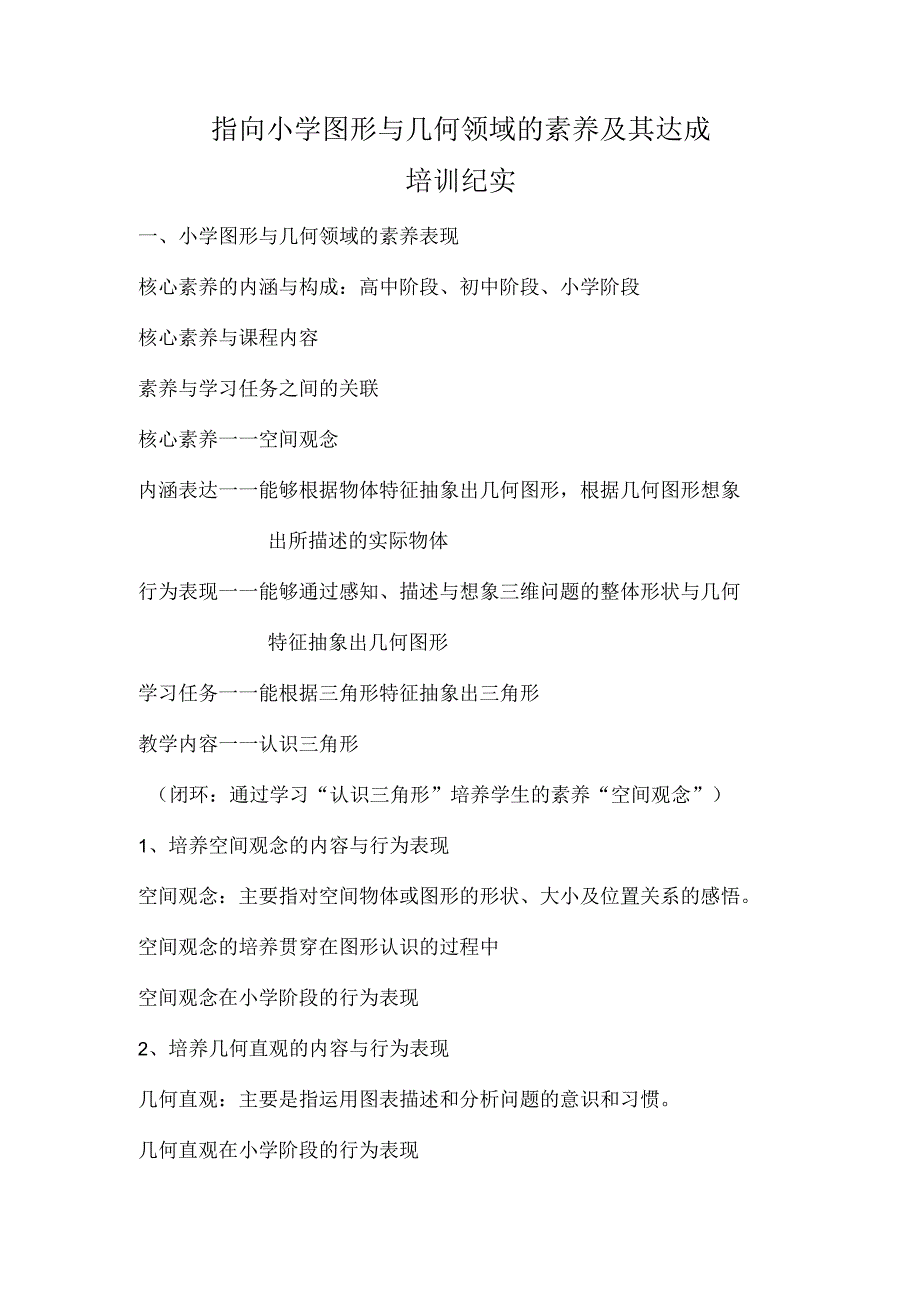 指向小学图形与几何领域的素养及其达成
培训纪实

一、小学图形与几何领域的素养表现

核心素养的内涵与构成：高中阶段、初中阶段、小学阶段

核心素养与课程内容

素养与学习任务之间的关联

核心素养一一空间观念

内涵表达一一能够根据物体特征抽象出几何图形，根据几何图形想象出所描述的实际物体

行为表现一一能够通过感知、描述与想象三维问题的整体形状与几何特征抽象出几何图形

学习任务一一能根据三角形特征抽象出三角形

教学内容一一认识三角形

（闭环：通过学习“认识三角形”培养学生的素养“空间观念”）

1、培养空间观念的内容与行为表现

空间观念：主要指对空间物体或图形的形状、大小及位置关系的感悟。

空间观念的培养贯穿在图形认识的过程中

空间观念在小学阶段的行为表现

2、培养几何直观的内容与行为表现

几何直观：主要是指运用图表描述和分析问题的意识和习惯。

几何直观在小学阶段的行为表现